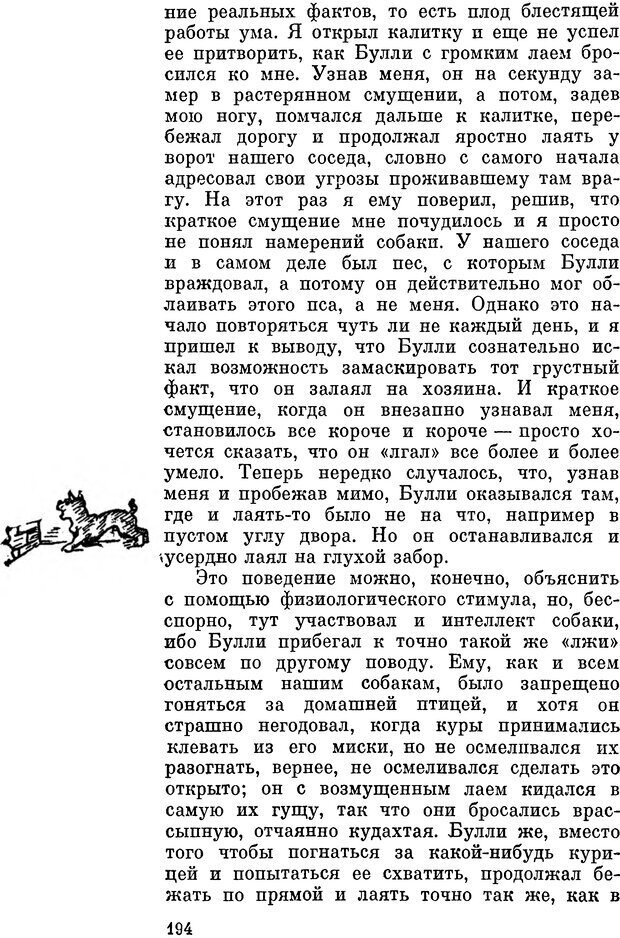 ние реальных фактов, то есть плод блестящей работы ума. Я открыл калитку и еще не успел ее притворить, как Булли с громким лаем бросился ко мне. Узнав меня, он на секунду замер в растерянном смущении, а потом, задев мою ногу, помчался дальше к калитке, перебежал дорогу и продолжал яростно лаять у ворот нашего соседа, словно с самого начала адресовал свои угрозы проживавшему там врагу. На этот раз я ему поверил, решив, что краткое смущение мне почудилось и я просто не понял намерений собаки. У нашего соседа и в самом деле был пес, с которым Булли враждовал, а потому он действительно мог облаивать этого пса, а не меня. Однако это начало повторяться чуть ли не каждый день, и я пришел к выводу, что Булли сознательно искал возможность замаскировать тот грустный факт, что он залаял на хозяина. И краткое смущение, когда он внезапно узнавал меня, становилось все короче и короче — просто хочется сказать, что он «лгал» все более и более умело. Теперь нередко случалось, что, узнав меня и пробежав мимо, Булли оказывался там, где и лаять-то было не на что, например в пустом углу двора. Но он останавливался и усердно лаял на глухой забор.

Это поведение можно, конечно, объяснить с помощью физиологического стимула, но, бесспорно, тут участвовал и интеллект собаки, ибо Булли прибегал к точно такой же «лжи» совсем по другому поводу. Ему, как и всем остальным нашим собакам, было запрещено гоняться за домашней птицей, и хотя он страшно негодовал, когда куры принимались клевать из его миски, но не осмеливался их разогнать, вернее, не осмеливался сделать это открыто; он с возмущенным лаем кидался в самую их гущу, так что они бросались врассыпную, отчаянно кудахтая. Булли же, вместо того чтобы погнаться за какой-нибудь курицей и попытаться ее схватить, продолжал бежать по прямой и лаять точно так же, как в

194